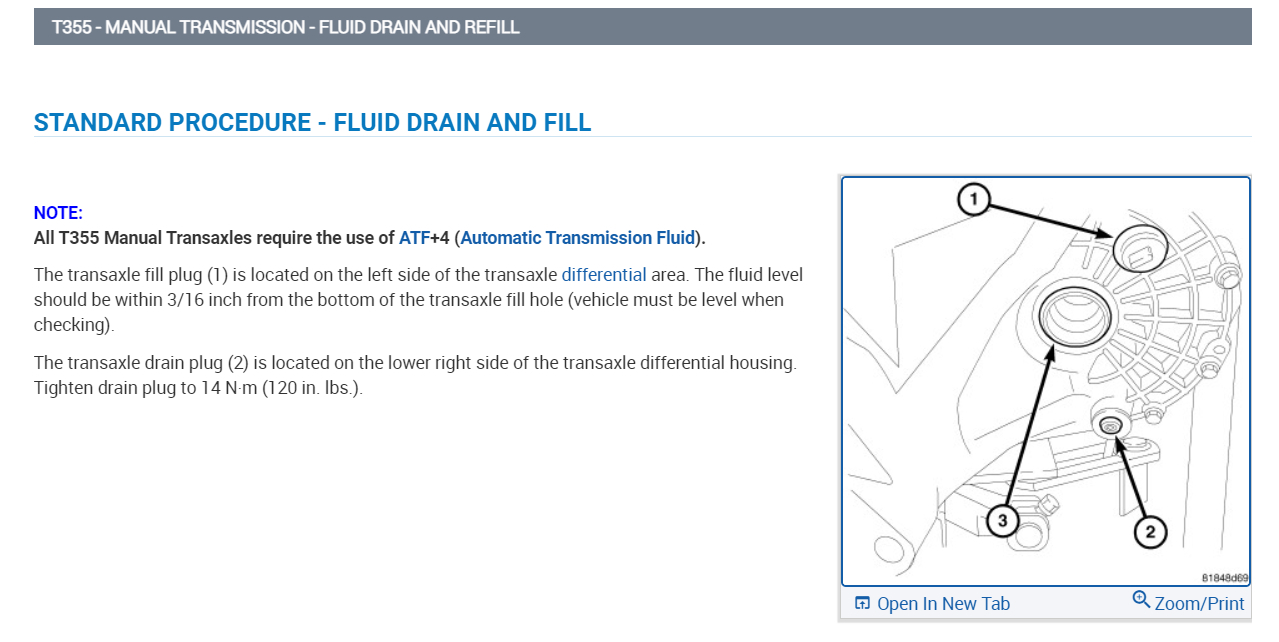 T355 - MANUAL TRANSMISSION - FLUID DRAIN AND REFILL

STANDARD PROCEDURE - FLUID DRAIN AND FILL

NOTE:
All T355 Manual Transaxles require the use of ATF+4 (Automatic Transmission Fluid).

The transaxle fill plug (1) is located on the left side of the transaxle differential area. The fluid level should be within 3/16 inch from the bottom of the transaxle fill hole (vehicle must be level when checking).

The transaxle drain plug (2) is located on the lower right side of the transaxle differential housing. Tighten drain plug to 14 N·m (120 in. lbs.).

1

3

2

81848d69

Open In New Tab

Zoom/Print